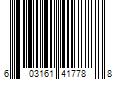 6 03161 41778 8